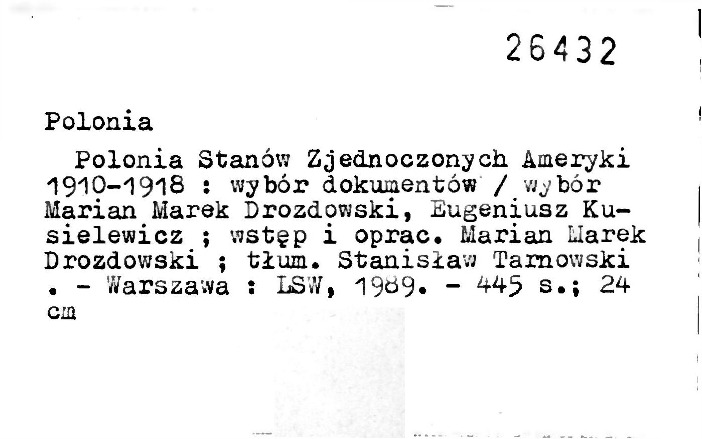 26432

Polonia

Polonia Stanów Zjednoczonych Ameryki 1910-1918 : wybór dokumentów / wybór Marian Marek Drozdowski, Eugeniusz Kusielewicz ; wstęp i oprac. Marian Marek Drozdowski ; tłum. Stanisław Tarnowski . - Warszawa : LSW, 1989. - 445 s.; 24 cm